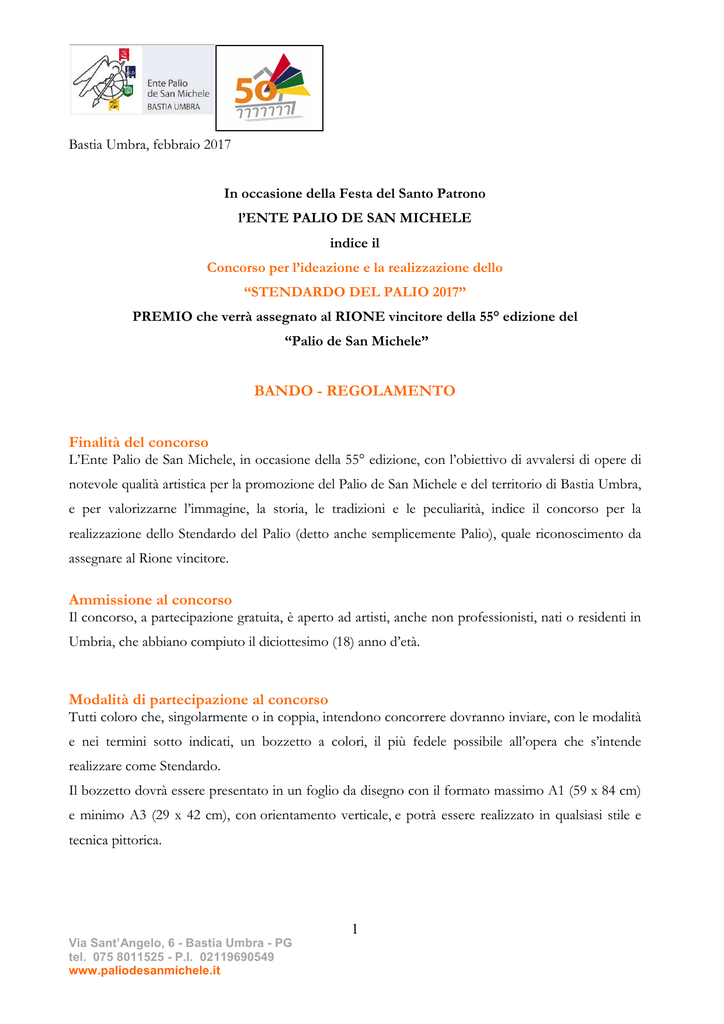 Ente Palio de San Michele BASTIA UMBRA

50

Bastia Umbra, febbraio 2017

In occasione della Festa del Santo Patrono
l'ENTE PALIO DE SAN MICHELE
indice il
Concorso per l'ideazione e la realizzazione dello
"STENDARDO DEL PALIO 2017"
PREMIO che verrà assegnato al RIONE vincitore della 55° edizione del
"Palio de San Michele"

BANDO - REGOLAMENTO

Finalità del concorso
L'Ente Palio de San Michele, in occasione della 55° edizione, con l'obiettivo di avvalersi di opere di notevole qualità artistica per la promozione del Palio de San Michele e del territorio di Bastia Umbra, e per valorizzarne l'immagine, la storia, le tradizioni e le peculiarità, indice il concorso per la realizzazione dello Stendardo del Palio (detto anche semplicemente Palio), quale riconoscimento da assegnare al Rione vincitore.

Ammissione al concorso
Il concorso, a partecipazione gratuita, è aperto ad artisti, anche non professionisti, nati o residenti in Umbria, che abbiano compiuto il diciottesimo (18) anno d'età.

Modalità di partecipazione al concorso
Tutti coloro che, singolarmente o in coppia, intendono concorrere dovranno inviare, con le modalità e nei termini sotto indicati, un bozzetto a colori, il più fedele possibile all'opera che s'intende realizzare come Stendardo.
Il bozzetto dovrà essere presentato in un foglio da disegno con il formato massimo A1 (59 x 84 cm) e minimo A3 (29 x 42 cm), con orientamento verticale, e potrà essere realizzato in qualsiasi stile e tecnica pittorica.

1

Via Sant'Angelo, 6 - Bastia Umbra - PG
tel. 075 8011525 - P.I. 02119690549
www.paliodesanmichele.it